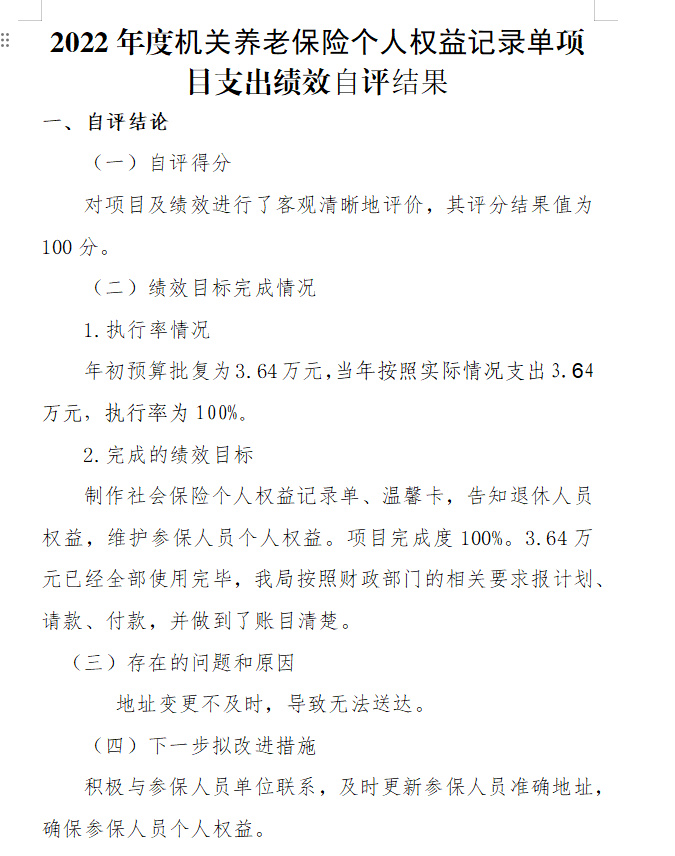 2022 年度机关养老保险个人权益记录单项目支出绩效自评结果

一、自评结论

（一）自评得分

对项目及绩效进行了客观清晰地评价，其评分结果值为 100 分。

（二）绩效目标完成情况

1. 执行率情况

年初预算批复为 3.64 万元，当年按照实际情况支出 3.64 万元，执行率为 100%。

2. 完成的绩效目标

制作社会保险个人权益记录单、温馨卡，告知退休人员权益，维护参保人员个人权益。项目完成度 100%。3.64 万元已经全部使用完毕，我局按照财政部门的相关要求报计划、请款、付款，并做到了账目清楚。

（三）存在的问题和原因

地址变更不及时，导致无法送达。

（四）下一步拟改进措施

积极与参保人员单位联系，及时更新参保人员准确地址，确保参保人员个人权益。